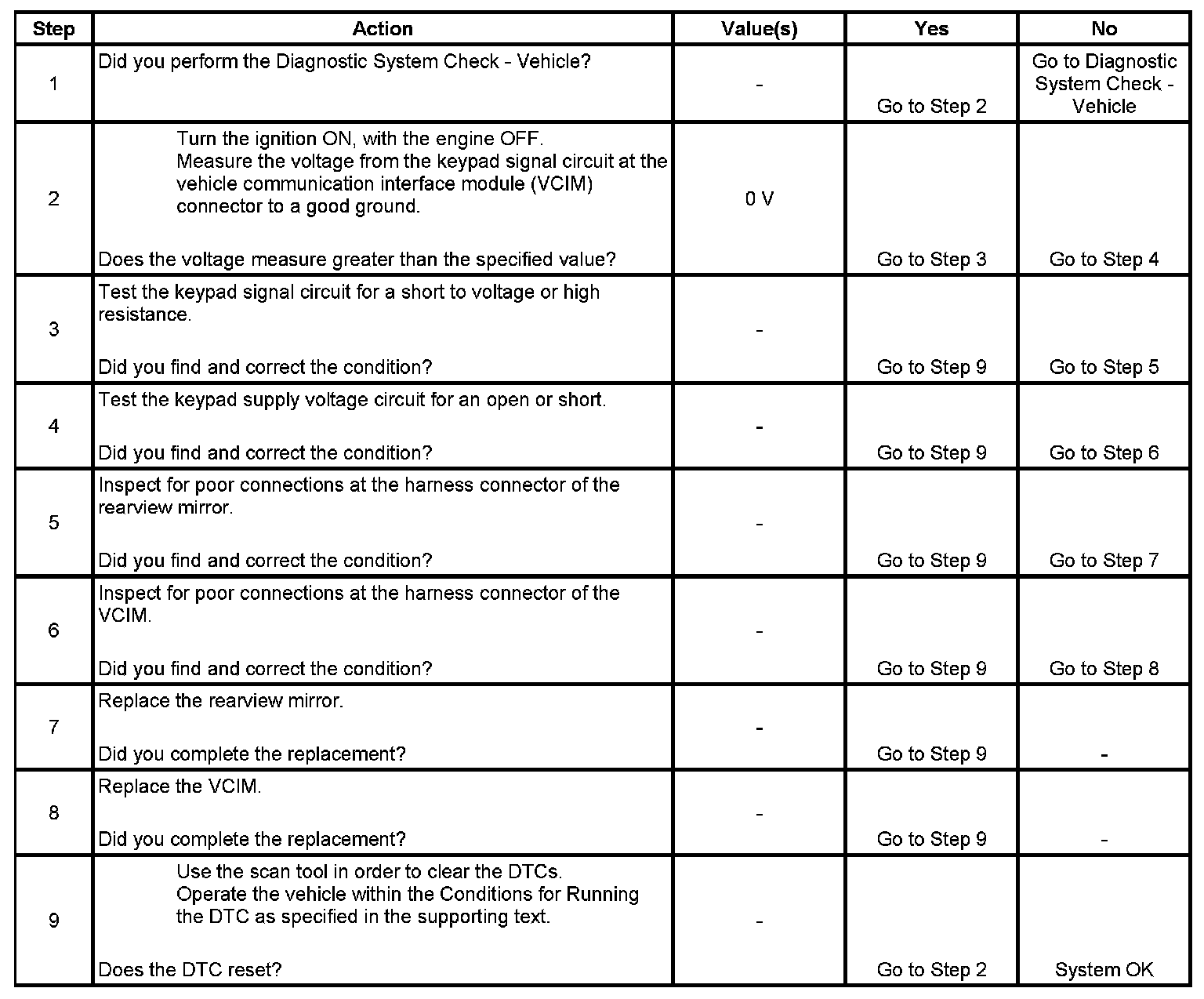 | Step | Action | Value(s) | Yes | No |
|---|---|---|---|---|
| 1 | Did you perform the Diagnostic System Check - Vehicle? | - | Go to Step 2 | Go to Diagnostic System Check - Vehicle |
| 2 | Turn the ignition ON, with the engine OFF. Measure the voltage from the keypad signal circuit at the vehicle communication interface module (VCIM) connector to a good ground. Does the voltage measure greater than the specified value? | 0 V | Go to Step 3 | Go to Step 4 |
| 3 | Test the keypad signal circuit for a short to voltage or high resistance. Did you find and correct the condition? | - | Go to Step 9 | Go to Step 5 |
| 4 | Test the keypad supply voltage circuit for an open or short. Did you find and correct the condition? | - | Go to Step 9 | Go to Step 6 |
| 5 | Inspect for poor connections at the harness connector of the rearview mirror. Did you find and correct the condition? | - | Go to Step 9 | Go to Step 7 |
| 6 | Inspect for poor connections at the harness connector of the VCIM. Did you find and correct the condition? | - | Go to Step 9 | Go to Step 8 |
| 7 | Replace the rearview mirror. Did you complete the replacement? | - | Go to Step 9 | - |
| 8 | Replace the VCIM. Did you complete the replacement? | - | Go to Step 9 | - |
| 9 | Use the scan tool in order to clear the DTCs. Operate the vehicle within the Conditions for Running the DTC as specified in the supporting text. Does the DTC reset? | - | Go to Step 2 | System OK |